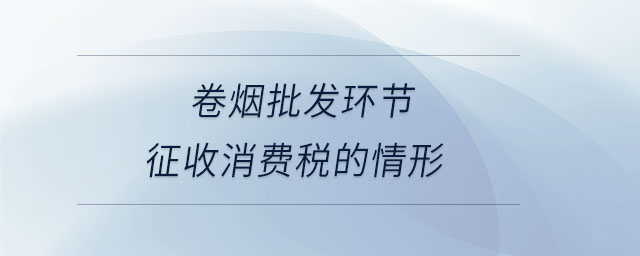 卷烟批发环节
征收消费税的情形